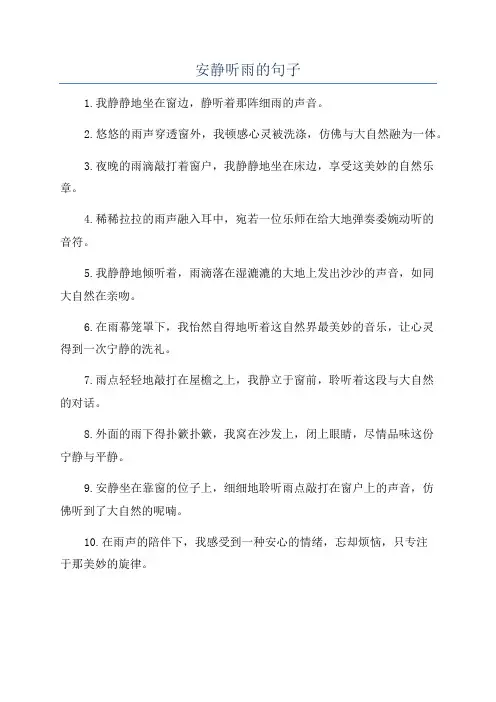 安静听雨的句子

1.我静静地坐在窗边，静听着那阵细雨的声音。

2.悠悠的雨声穿透窗外，我顿感心灵被洗涤，仿佛与大自然融为一体。

3.夜晚的雨滴敲打着窗户，我静静地坐在床边，享受这美妙的自然乐章。

4.稀稀拉拉的雨声融入耳中，宛若一位乐师在给大地弹奏委婉动听的音符。

5.我静静地倾听着，雨滴落在湿漉漉的大地上发出沙沙的声音，如同大自然在亲吻。

6.在雨幕笼罩下，我怡然自得地听着这自然界最美妙的音乐，让心灵得到一次宁静的洗礼。

7.雨点轻轻地敲打在屋檐之上，我静立于窗前，聆听着这段与大自然的对话。

8.外面的雨下得扑簌扑簌，我窝在沙发上，闭上眼睛，尽情品味这份宁静与平静。

9.安静坐在靠窗的位子上，细细地聆听雨点敲打在窗户上的声音，仿佛听到了大自然的呢喃。

10.在雨声的陪伴下，我感受到一种安心的情绪，忘却烦恼，只专注于那美妙的旋律。